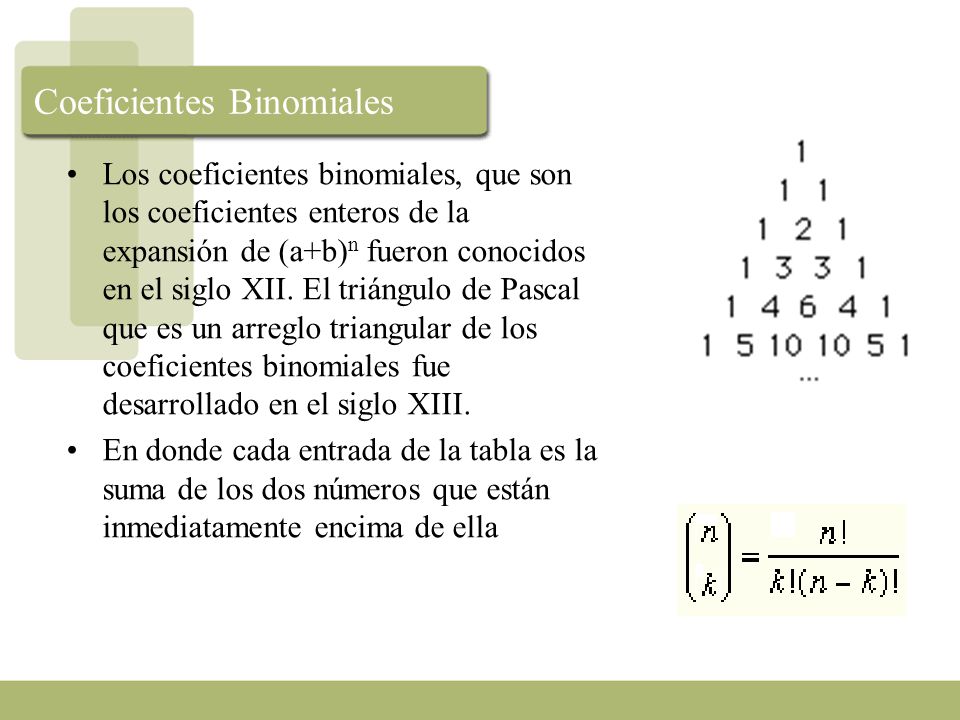 Coeficientes Binomiales

• Los coeficientes binomiales, que son los coeficientes enteros de la expansión de $(a+b)^n$ fueron conocidos en el siglo XII. El triángulo de Pascal que es un arreglo triangular de los coeficientes binomiales fue desarrollado en el siglo XIII.

• En donde cada entrada de la tabla es la suma de los dos números que están inmediatamente encima de ella

1
1 1
1 2 1
1 3 3 1
1 4 6 4 1
1 5 10 10 5 1
...

$\binom{n}{k} = \frac{n!}{k!(n-k)!}$